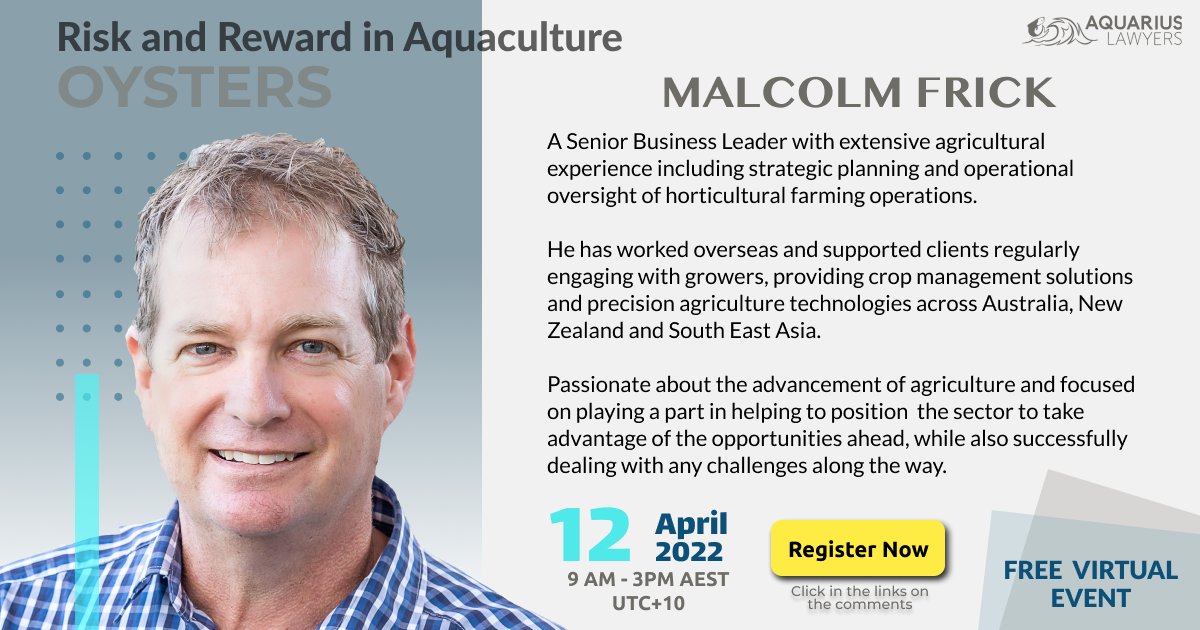 Risk and Reward in Aquaculture
OYSTERS

AQUARIUS LAWYERS

MALCOLM FRICK

A Senior Business Leader with extensive agricultural experience including strategic planning and operational oversight of horticultural farming operations.

He has worked overseas and supported clients regularly engaging with growers, providing crop management solutions and precision agriculture technologies across Australia, New Zealand and South East Asia.

Passionate about the advancement of agriculture and focused on playing a part in helping to position the sector to take advantage of the opportunities ahead, while also successfully dealing with any challenges along the way.

12 April 2022
9 AM - 3PM AEST
UTC+10

Register Now
Click in the links on the comments

FREE VIRTUAL EVENT